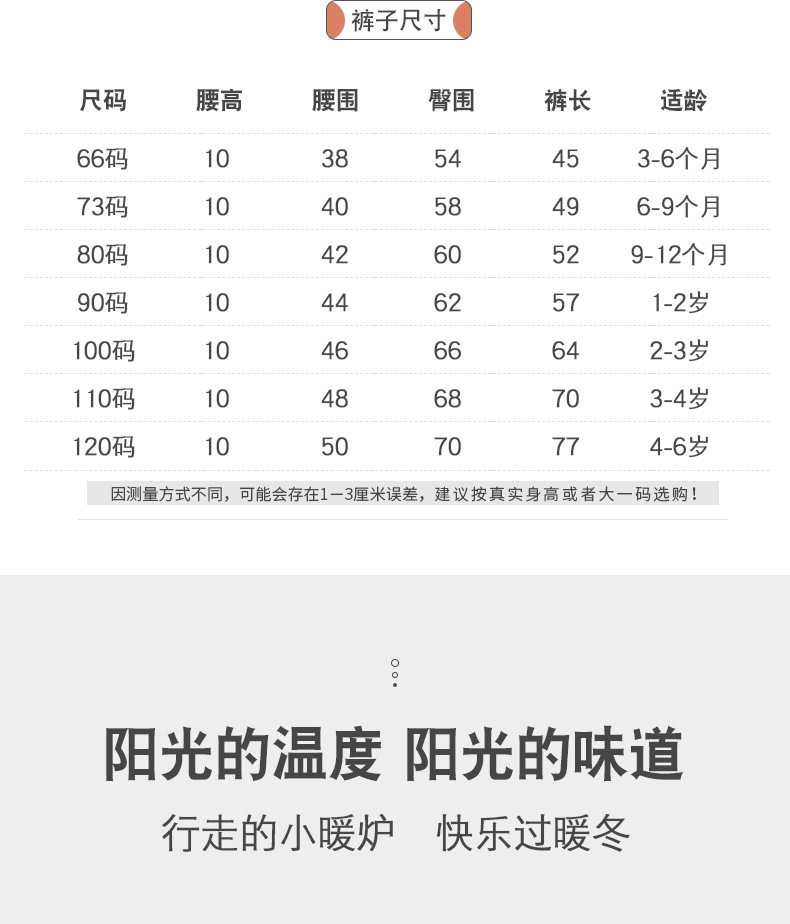 裤子尺寸

| 尺码 | 腰高 | 腰围 | 臀围 | 裤长 | 适龄 |
|---|---|---|---|---|---|
| 66码 | 10 | 38 | 54 | 45 | 3-6个月 |
| 73码 | 10 | 40 | 58 | 49 | 6-9个月 |
| 80码 | 10 | 42 | 60 | 52 | 9-12个月 |
| 90码 | 10 | 44 | 62 | 57 | 1-2岁 |
| 100码 | 10 | 46 | 66 | 64 | 2-3岁 |
| 110码 | 10 | 48 | 68 | 70 | 3-4岁 |
| 120码 | 10 | 50 | 70 | 77 | 4-6岁 |

因测量方式不同，可能会存在1—3厘米误差，建议按真实身高或者大一码选购！

阳光的温度 阳光的味道

行走的小暖炉 快乐过暖冬